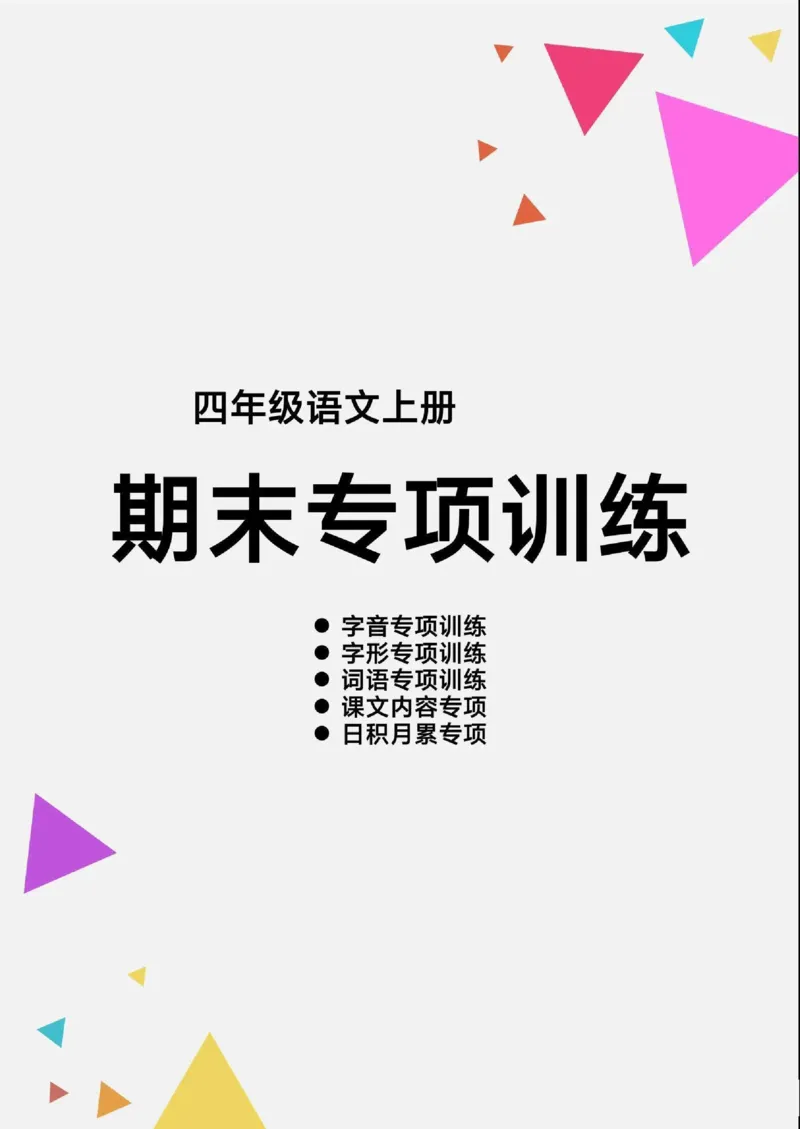 四年级语文上册

期末专项训练

● 字音专项训练
● 字形专项训练
● 词语专项训练
● 课文内容专项
● 日积月累专项